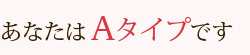 あなたは Aタイプです